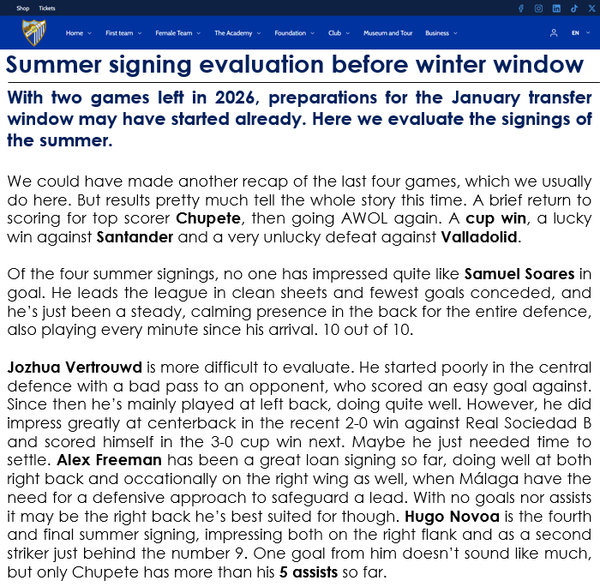 Shop Tickets

Home First team Female Team The Academy Foundation Club Museum and Tour Business EN

Summer signing evaluation before winter window

With two games left in 2026, preparations for the January transfer window may have started already. Here we evaluate the signings of the summer.

We could have made another recap of the last four games, which we usually do here. But results pretty much tell the whole story this time. A brief return to scoring for top scorer Chupete, then going AWOL again. A cup win, a lucky win against Santander and a very unlucky defeat against Valladolid.

Of the four summer signings, no one has impressed quite like Samuel Soares in goal. He leads the league in clean sheets and fewest goals conceded, and he's just been a steady, calming presence in the back for the entire defence, also playing every minute since his arrival. 10 out of 10.

Jozhua Vertrouwd is more difficult to evaluate. He started poorly in the central defence with a bad pass to an opponent, who scored an easy goal against. Since then he's mainly played at left back, doing quite well. However, he did impress greatly at centerback in the recent 2-0 win against Real Sociedad B and scored himself in the 3-0 cup win next. Maybe he just needed time to settle. Alex Freeman has been a great loan signing so far, doing well at both right back and occationally on the right wing as well, when Málaga have the need for a defensive approach to safeguard a lead. With no goals nor assists it may be the right back he's best suited for though. Hugo Novoa is the fourth and final summer signing, impressing both on the right flank and as a second striker just behind the number 9. One goal from him doesn't sound like much, but only Chupete has more than his 5 assists so far.